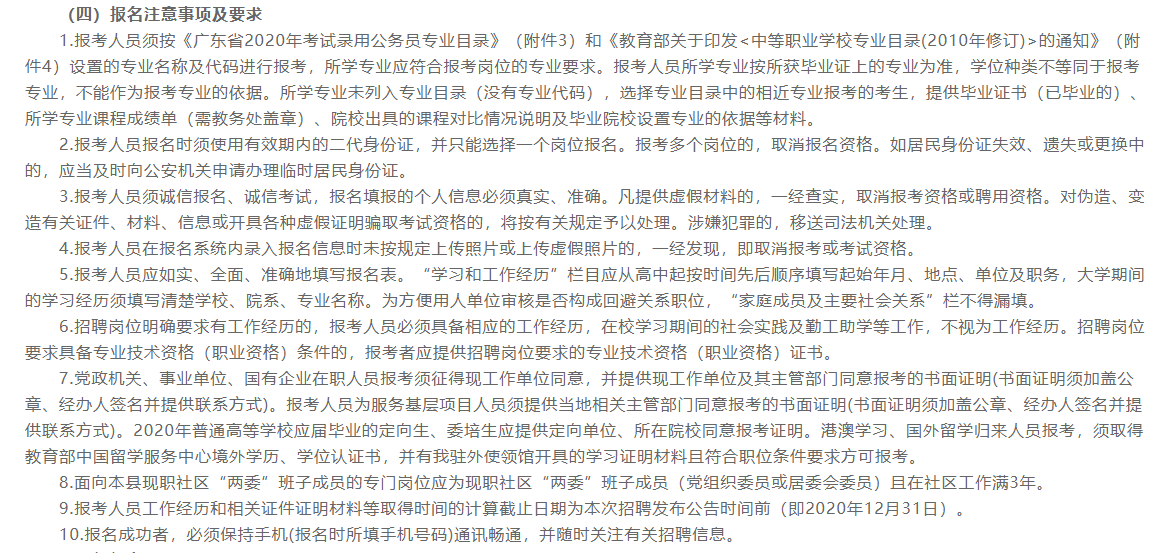 （四）报名注意事项及要求

1.报考人员须按《广东省2020年考试录用公务员专业目录》（附件3）和《教育部关于印发<中等职业学校专业目录(2010年修订)>的通知》（附件4）设置的专业名称及代码进行报考，所学专业应符合报考岗位的专业要求。报考人员所学专业按所获毕业证上的专业为准，学位种类不等同于报考专业，不能作为报考专业的依据。所学专业未列入专业目录（没有专业代码），选择专业目录中的相近专业报考的考生，提供毕业证书（已毕业的）、所学专业课程成绩单（需教务处盖章）、院校出具的课程对比情况说明及毕业院校设置专业的依据等材料。

2.报考人员报名时须使用有效期内的二代身份证，并只能选择一个岗位报名。报考多个岗位的，取消报名资格。如居民身份证失效、遗失或更换中的，应当及时向公安机关申请办理临时居民身份证。

3.报考人员须诚信报名、诚信考试，报名填报的个人信息必须真实、准确。凡提供虚假材料的，一经查实，取消报考资格或聘用资格。对伪造、变造有关证件、材料、信息或开具各种虚假证明骗取考试资格的，将按有关规定予以处理。涉嫌犯罪的，移送司法机关处理。

4.报考人员在报名系统内录入报名信息时未按规定上传照片或上传虚假照片的，一经发现，即取消报考或考试资格。

5.报考人员应如实、全面、准确地填写报名表。“学习和工作经历”栏目应从高中起按时间先后顺序填写起始年月、地点、单位及职务，大学期间的学习经历须填写清楚学校、院系、专业名称。为方便用人单位审核是否构成回避关系职位，“家庭成员及主要社会关系”栏不得漏填。

6.招聘岗位明确要求有工作经历的，报考人员必须具备相应的工作经历，在校学习期间的社会实践及勤工助学等工作，不视为工作经历。招聘岗位要求具备专业技术资格（职业资格）条件的，报考者应提供招聘岗位要求的专业技术资格（职业资格）证书。

7.党政机关、事业单位、国有企业在职人员报考须征得现工作单位同意，并提供现工作单位及其主管部门同意报考的书面证明(书面证明须加盖公章、经办人签名并提供联系方式)。报考人员为服务基层项目人员须提供当地相关主管部门同意报考的书面证明(书面证明须加盖公章、经办人签名并提供联系方式)。2020年普通高等学校应届毕业的定向生、委培生应提供定向单位、所在院校同意报考证明。港澳学习、国外留学归来人员报考，须取得教育部中国留学服务中心境外学历、学位认证书，并有我驻外使领馆开具的学习证明材料且符合职位条件要求方可报考。

8.面向本县现职社区“两委”班子成员的专门岗位应为现职社区“两委”班子成员（党组织委员或居委会委员）且在社区工作满3年。

9.报考人员工作经历和相关证件证明材料等取得时间的计算截止日期为本次招聘发布公告时间前（即2020年12月31日）。

10.报名成功者，必须保持手机(报名时所填手机号码)通讯畅通，并随时关注有关招聘信息。